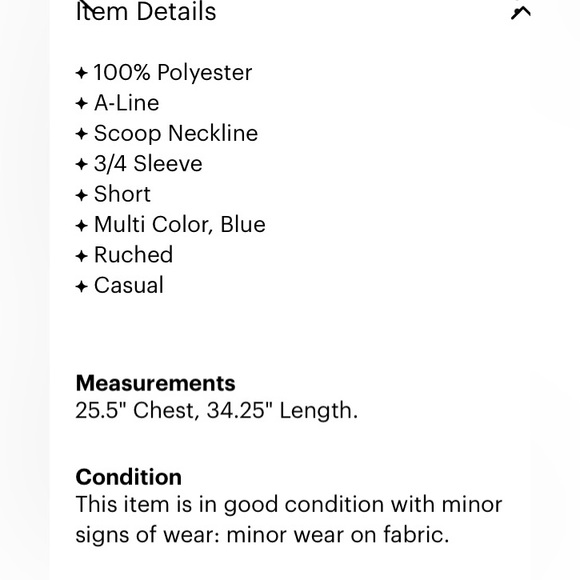 Item Details

✦ 100% Polyester
✦ A-Line
✦ Scoop Neckline
✦ 3/4 Sleeve
✦ Short
✦ Multi Color, Blue
✦ Ruched
✦ Casual

**Measurements**
25.5" Chest, 34.25" Length.

**Condition**
This item is in good condition with minor signs of wear: minor wear on fabric.